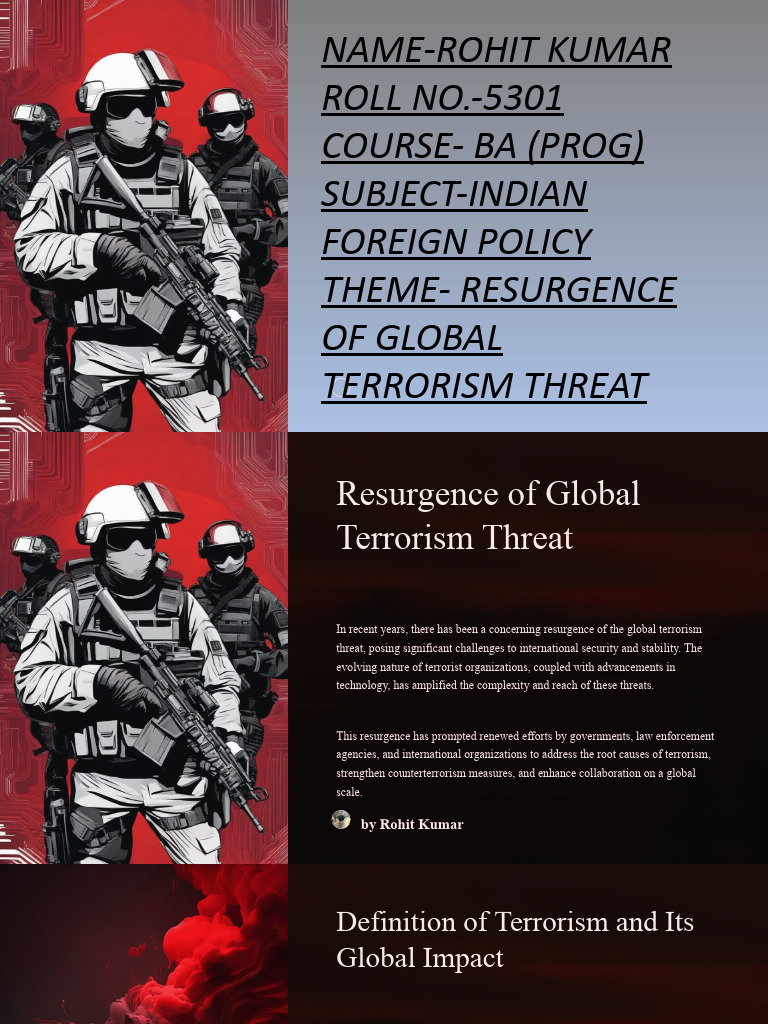 NAME-ROHIT KUMAR
ROLL NO.-5301
COURSE- BA (PROG)
SUBJECT-INDIAN FOREIGN POLICY
THEME- RESURGENCE OF GLOBAL TERRORISM THREAT

Resurgence of Global Terrorism Threat

In recent years, there has been a concerning resurgence of the global terrorism threat, posing significant challenges to international security and stability. The evolving nature of terrorist organizations, coupled with advancements in technology, has amplified the complexity and reach of these threats.

This resurgence has prompted renewed efforts by governments, law enforcement agencies, and international organizations to address the root causes of terrorism, strengthen counterterrorism measures, and enhance collaboration on a global scale.

by Rohit Kumar

Definition of Terrorism and Its Global Impact